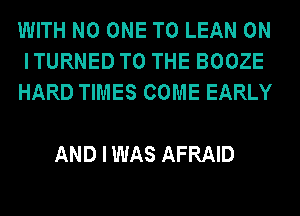 WITH NO ONE TO LEAN ON
I TURNED TO THE BOOZE
HARD TIMES COME EARLY

AND I WAS AFRAID